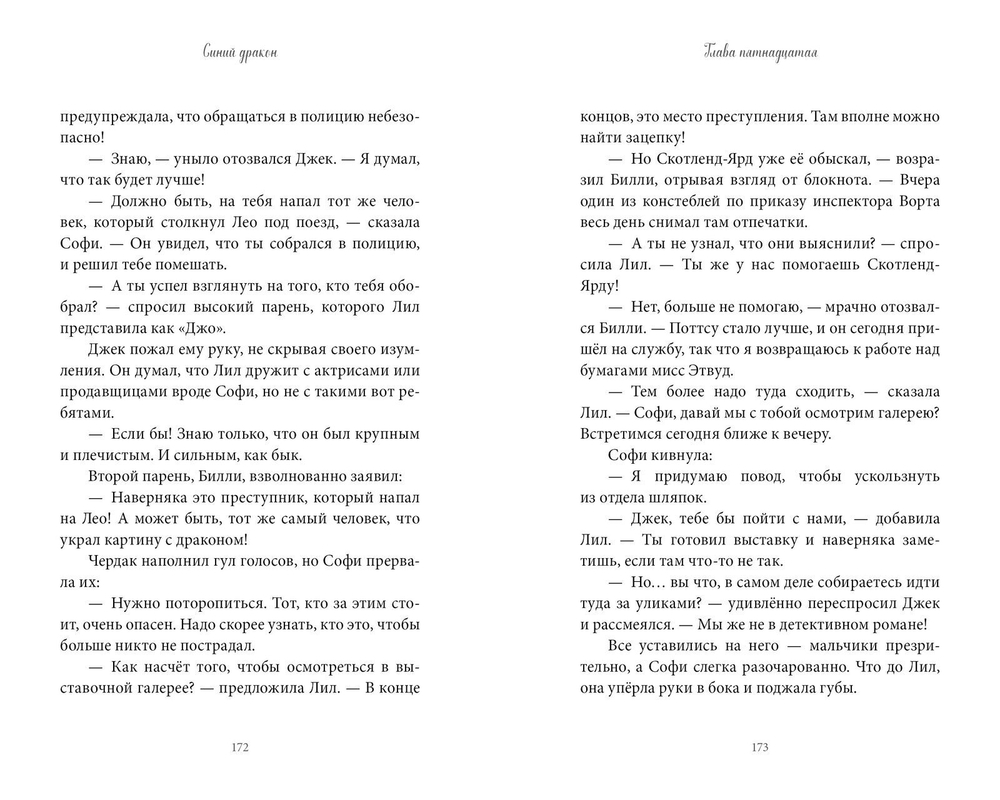 Синий дракон

предупреждала, что обращаться в полицию небезопасно!

— Знаю, — уныло отозвался Джек. — Я думал, что так будет лучше!

— Должно быть, на тебя напал тот же человек, который столкнул Лео под поезд, — сказала Софи. — Он увидел, что ты собрался в полицию, и решил тебе помешать.

— А ты успел взглянуть на того, кто тебя обобрал? — спросил высокий парень, которого Лил представила как «Джо».

Джек пожал ему руку, не скрывая своего изумления. Он думал, что Лил дружит с актрисами или продавщицами вроде Софи, но не с такими вот ребятами.

— Если бы! Знаю только, что он был крупным и плечистым. И сильным, как бык.

Второй парень, Билли, взволнованно заявил:

— Наверняка это преступник, который напал на Лео! А может быть, тот же самый человек, что украл картину с драконом!

Чердак наполнил гул голосов, но Софи прервала их:

— Нужно поторопиться. Тот, кто за этим стоит, очень опасен. Надо скорее узнать, кто это, чтобы больше никто не пострадал.

— Как насчёт того, чтобы осмотреться в выставочной галерее? — предложила Лил. — В конце

172

Глава пятнадцатая

концов, это место преступления. Там вполне можно найти зацепку!

— Но Скотленд-Ярд уже её обыскал, — возразил Билли, отрывая взгляд от блокнота. — Вчера один из констеблей по приказу инспектора Ворта весь день снимал там отпечатки.

— А ты не узнал, что они выяснили? — спросила Лил. — Ты же у нас помогаешь Скотленд-Ярду!

— Нет, больше не помогаю, — мрачно отозвался Билли. — Поттсу стало лучше, и он сегодня пришёл на службу, так что я возвращаюсь к работе над бумагами мисс Этвуд.

— Тем более надо туда сходить, — сказала Лил. — Софи, давай мы с тобой осмотрим галерею? Встретимся сегодня ближе к вечеру.

Софи кивнула:

— Я придумаю повод, чтобы ускользнуть из отдела шляпок.

— Джек, тебе бы пойти с нами, — добавила Лил. — Ты готовил выставку и наверняка заметишь, если там что-то не так.

— Но… вы что, в самом деле собираетесь идти туда за уликами? — удивлённо переспросил Джек и рассмеялся. — Мы же не в детективном романе!

Все уставились на него — мальчики презрительно, а Софи слегка разочарованно. Что до Лил, она упёрла руки в бока и поджала губы.

173